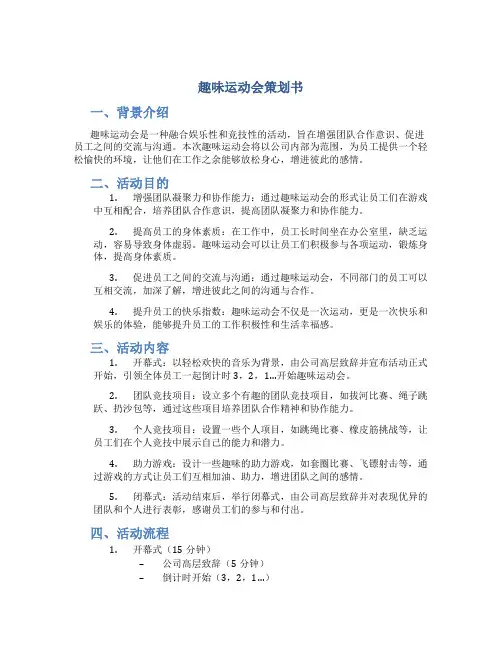 趣味运动会策划书

一、背景介绍

趣味运动会是一种融合娱乐性和竞技性的活动，旨在增强团队合作意识、促进员工之间的交流与沟通。本次趣味运动会将以公司内部为范围，为员工提供一个轻松愉快的环境，让他们在工作之余能够放松身心，增进彼此的感情。

二、活动目的

1. 增强团队凝聚力和协作能力：通过趣味运动会的形式让员工们在游戏中互相配合，培养团队合作意识，提高团队凝聚力和协作能力。

2. 提高员工的身体素质：在工作中，员工长时间坐在办公室里，缺乏运动，容易导致身体虚弱。趣味运动会可以让员工们积极参与各项运动，锻炼身体，提高身体素质。

3. 促进员工之间的交流与沟通：通过趣味运动会，不同部门的员工可以互相交流，加深了解，增进彼此之间的沟通与合作。

4. 提升员工的快乐指数：趣味运动会不仅是一次运动，更是一次快乐和娱乐的体验，能够提升员工的工作积极性和生活幸福感。

三、活动内容

1. 开幕式：以轻松欢快的音乐为背景，由公司高层致辞并宣布活动正式开始，引领全体员工一起倒计时 3，2，1...开始趣味运动会。

2. 团队竞技项目：设立多个有趣的团队竞技项目，如拔河比赛、绳子跳跃、扔沙包等，通过这些项目培养团队合作精神和协作能力。

3. 个人竞技项目：设置一些个人项目，如跳绳比赛、橡皮筋挑战等，让员工们在个人竞技中展示自己的能力和潜力。

4. 助力游戏：设计一些趣味的助力游戏，如套圈比赛、飞镖射击等，通过游戏的方式让员工们互相加油、助力，增进团队之间的感情。

5. 闭幕式：活动结束后，举行闭幕式，由公司高层致辞并对表现优异的团队和个人进行表彰，感谢员工们的参与和付出。

四、活动流程

1. 开幕式（15 分钟）
– 公司高层致辞（5 分钟）
– 倒计时开始（3，2，1...）